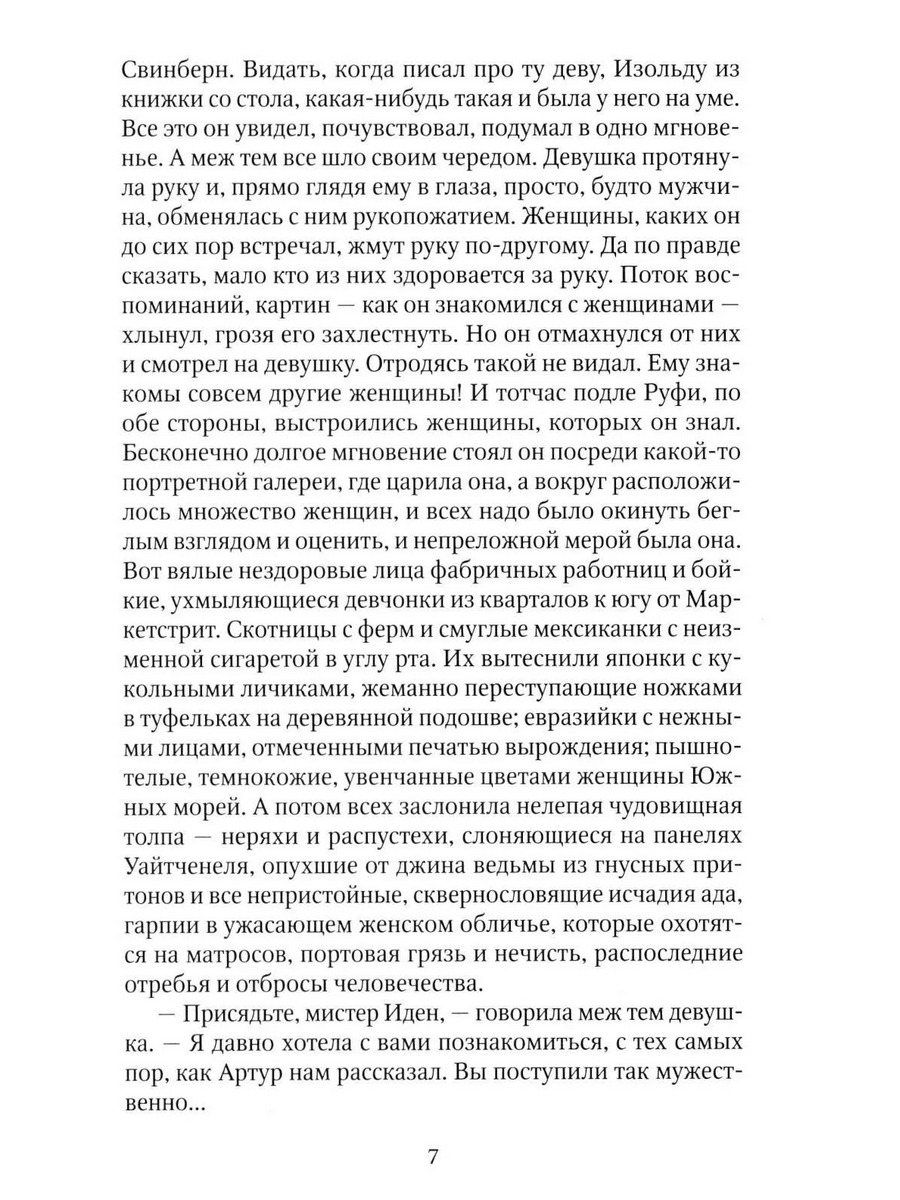 Свинберн. Видать, когда писал про ту деву, Изольду из книжки со стола, какая-нибудь такая и была у него на уме. Все это он увидел, почувствовал, подумал в одно мгновенье. А меж тем все шло своим чередом. Девушка протянула руку и, прямо глядя ему в глаза, просто, будто мужчина, обменялась с ним рукопожатием. Женщины, каких он до сих пор встречал, жмут руку по-другому. Да по правде сказать, мало кто из них здоровается за руку. Поток воспоминаний, картин — как он знакомился с женщинами — хлынул, грозя его захлестнуть. Но он отмахнулся от них и смотрел на девушку. Отродясь такой не видал. Ему знакомы совсем другие женщины! И тотчас подле Руфи, по обе стороны, выстроились женщины, которых он знал. Бесконечно долгое мгновение стоял он посреди какой-то портретной галереи, где царила она, а вокруг расположилось множество женщин, и всех надо было окинуть беглым взглядом и оценить, и непреложной мерой была она. Вот вялые нездоровые лица фабричных работниц и бойкие, ухмыляющиеся девчонки из кварталов к югу от Маркетстрит. Скотницы с ферм и смуглые мексиканки с неизменной сигаретой в углу рта. Их вытеснили японки с кукольными личиками, жеманно переступающие ножками в туфельках на деревянной подошве; евразийки с нежными лицами, отмеченными печатью вырождения; пышнотелые, темнокожие, увенчанные цветами женщины Южных морей. А потом всех заслонила нелепая чудовищная толпа — неряхи и распустехи, слоняющиеся на панелях Уайтченеля, опухшие от джина ведьмы из гнусных притонов и все непристойные, сквернословящие исчадия ада, гарпии в ужасающем женском обличье, которые охотятся на матросов, портовая грязь и нечисть, распоследние отребья и отбросы человечества.

— Присядьте, мистер Иден, — говорила меж тем девушка. — Я давно хотела с вами познакомиться, с тех самых пор, как Артур нам рассказал. Вы поступили так мужественно...

7